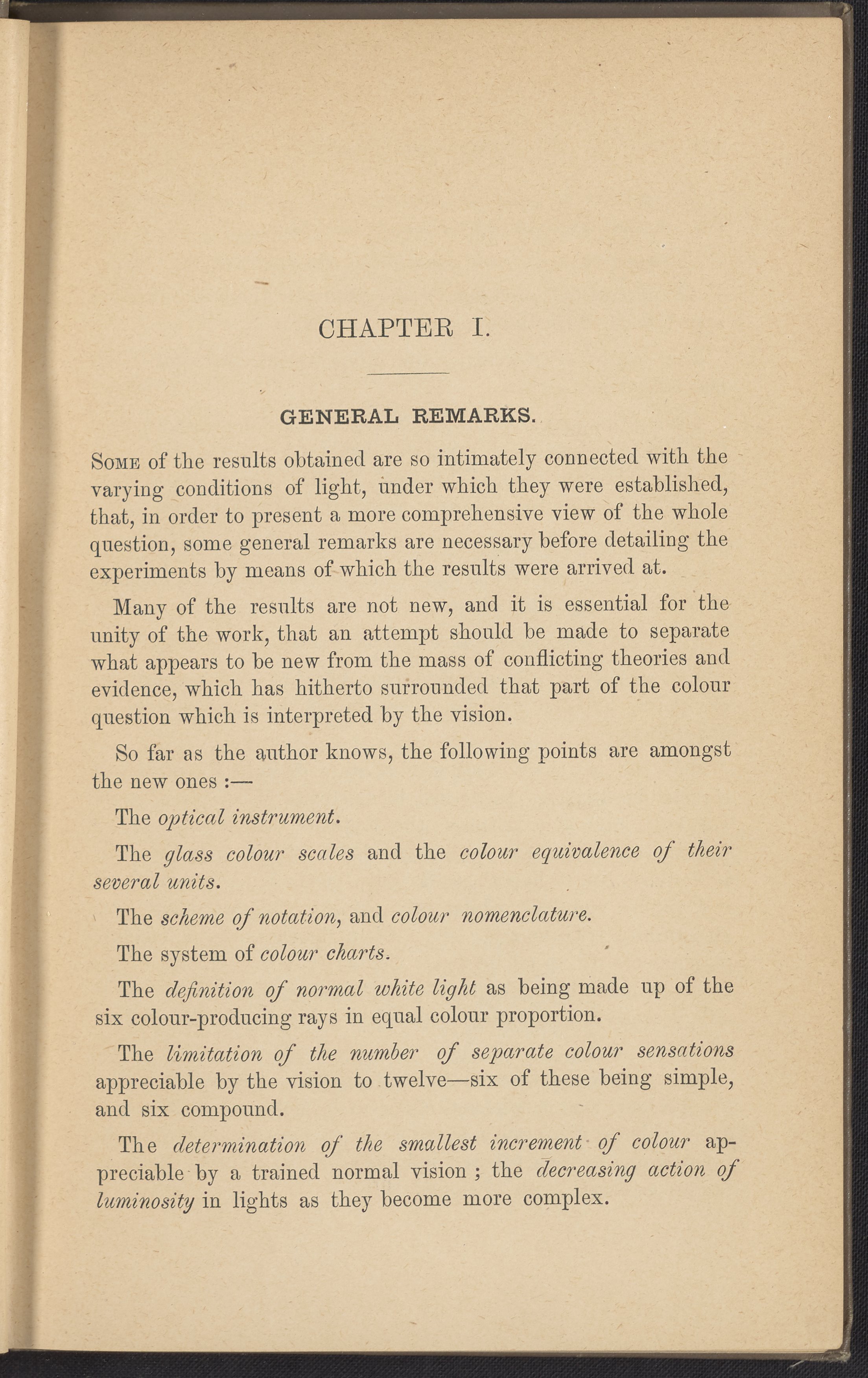 CHAPTER I.

GENERAL REMARKS.

Some of the results obtained are so intimately connected with the varying conditions of light, under which they were established, that, in order to present a more comprehensive view of the whole question, some general remarks are necessary before detailing the experiments by means of which the results were arrived at.

Many of the results are not new, and it is essential for the unity of the work, that an attempt should be made to separate what appears to be new from the mass of conflicting theories and evidence, which has hitherto surrounded that part of the colour question which is interpreted by the vision.

So far as the author knows, the following points are amongst the new ones :—

The optical instrument.

The glass colour scales and the colour equivalence of their several units.

The scheme of notation, and colour nomenclature.

The system of colour charts.

The definition of normal white light as being made up of the six colour-producing rays in equal colour proportion.

The limitation of the number of separate colour sensations appreciable by the vision to twelve—six of these being simple, and six compound.

The determination of the smallest increment of colour appreciable by a trained normal vision ; the decreasing action of luminosity in lights as they become more complex.